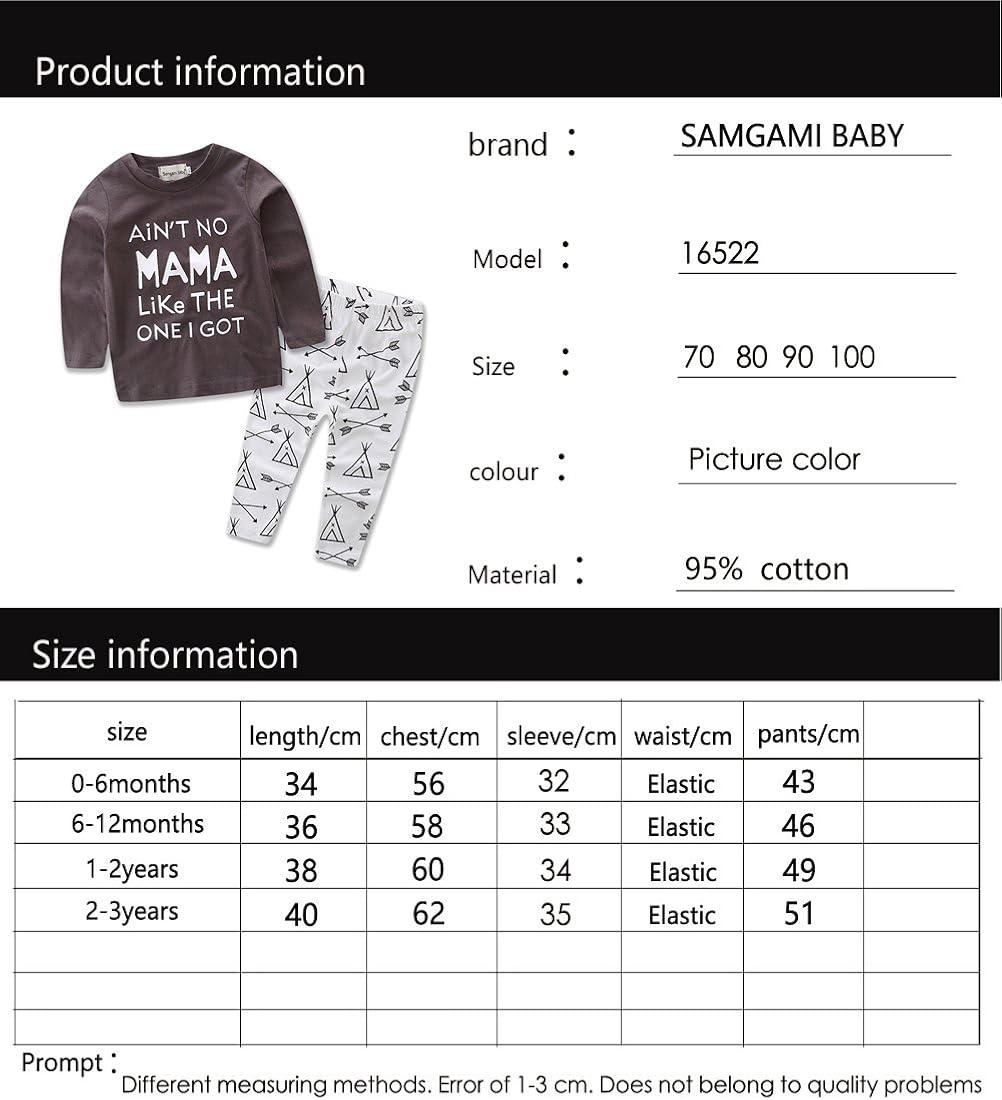 Product information

AiN'T NO
MAMA
LiKe THE
ONE I GOT

brand : SAMGAMI BABY

Model : 16522

Size : 70 80 90 100

colour : Picture color

Material : 95% cotton

Size information

| size | length/cm | chest/cm | sleeve/cm | waist/cm | pants/cm | |
|---|---|---|---|---|---|---|
| 0-6months | 34 | 56 | 32 | Elastic | 43 | |
| 6-12months | 36 | 58 | 33 | Elastic | 46 | |
| 1-2years | 38 | 60 | 34 | Elastic | 49 | |
| 2-3years | 40 | 62 | 35 | Elastic | 51 | |
| | | | | | | |
| | | | | | | |
| | | | | | | |

Prompt : Different measuring methods. Error of 1-3 cm. Does not belong to quality problems